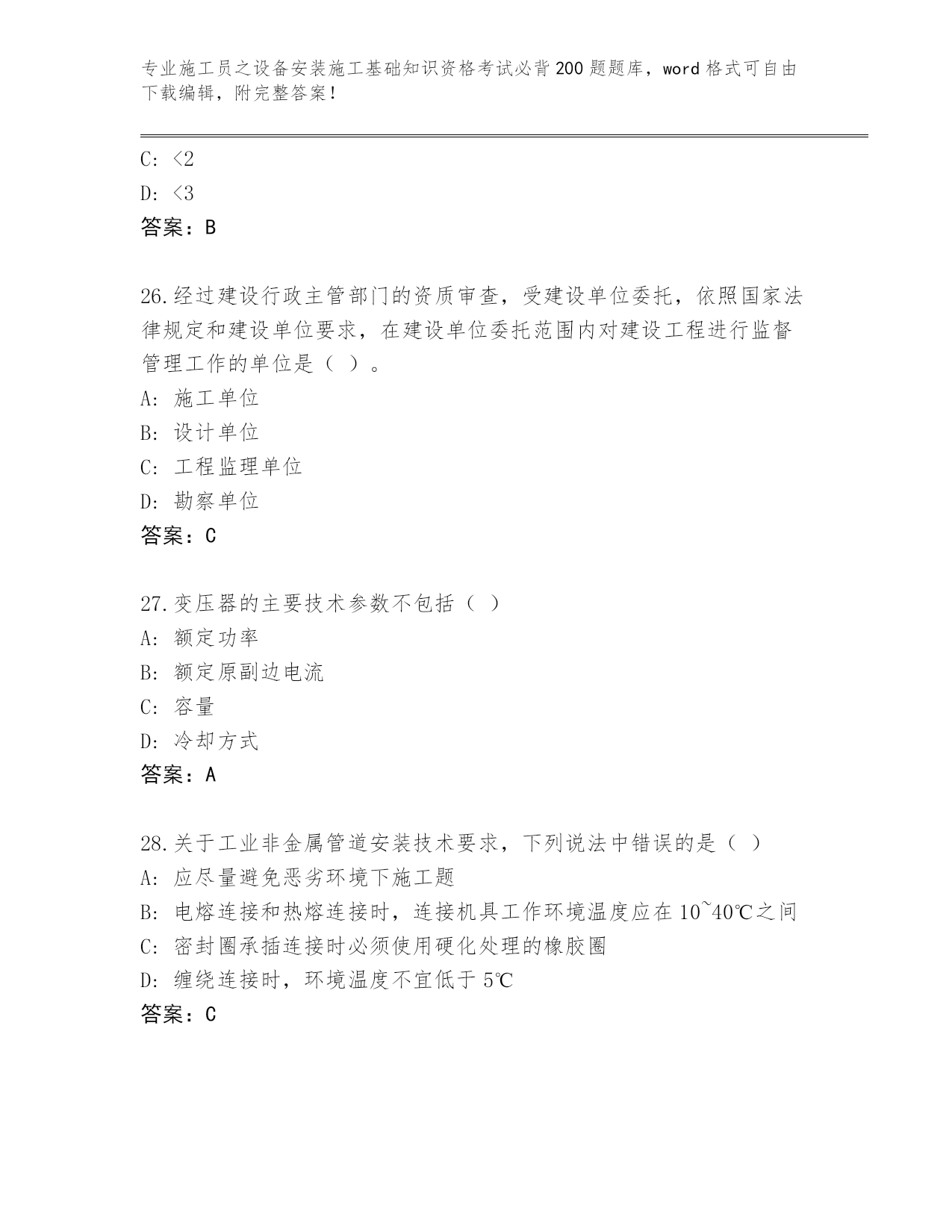 专业施工员之设备安装施工基础知识资格考试必背200题题库，word格式可自由下载编辑，附完整答案！

C: <2

D: <3

答案：B

26.经过建设行政主管部门的资质审查，受建设单位委托，依照国家法律规定和建设单位要求，在建设单位委托范围内对建设工程进行监督管理工作的单位是（ ）。

A: 施工单位

B: 设计单位

C: 工程监理单位

D: 勘察单位

答案：C

27.变压器的主要技术参数不包括（ ）

A: 额定功率

B: 额定原副边电流

C: 容量

D: 冷却方式

答案：A

28.关于工业非金属管道安装技术要求，下列说法中错误的是（ ）

A: 应尽量避免恶劣环境下施工题

B: 电熔连接和热熔连接时，连接机具工作环境温度应在10~40℃之间

C: 密封圈承插连接时必须使用硬化处理的橡胶圈

D: 缠绕连接时，环境温度不宜低于5℃

答案：C